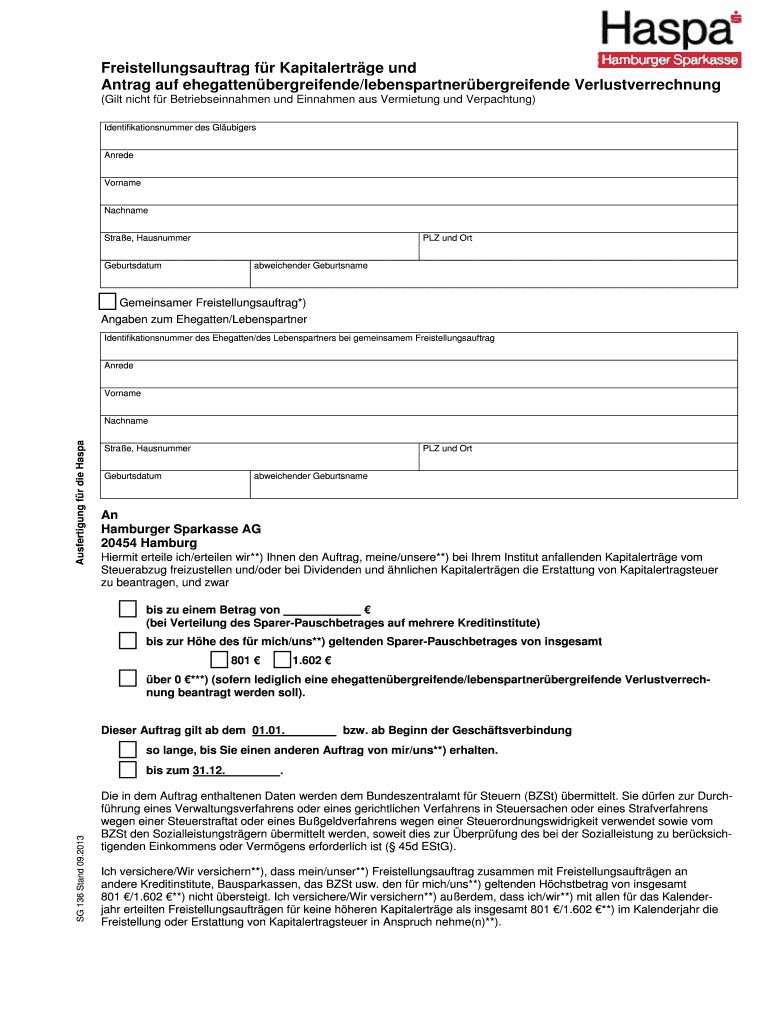 Haspa
Hamburger Sparkasse

Freistellungsauftrag für Kapitalerträge und
Antrag auf ehegattenübergreifende/lebenspartnerübergreifende Verlustverrechnung
(Gilt nicht für Betriebseinnahmen und Einnahmen aus Vermietung und Verpachtung)

Identifikationsnummer des Gläubigers

Anrede

Vorname

Nachname

Straße, Hausnummer

PLZ und Ort

Geburtsdatum

abweichender Geburtsname

Gemeinsamer Freistellungsauftrag*)
Angaben zum Ehegatten/Lebenspartner

Identifikationsnummer des Ehegatten/des Lebenspartners bei gemeinsamem Freistellungsauftrag

Anrede

Vorname

Nachname

Straße, Hausnummer

PLZ und Ort

Geburtsdatum

abweichender Geburtsname

Ausfertigung für die Haspa

An
Hamburger Sparkasse AG
20454 Hamburg
Hiermit erteile ich/erteilen wir**) Ihnen den Auftrag, meine/unsere**) bei Ihrem Institut anfallenden Kapitalerträge vom Steuerabzug freizustellen und/oder bei Dividenden und ähnlichen Kapitalerträgen die Erstattung von Kapitalertragsteuer zu beantragen, und zwar

bis zu einem Betrag von ____________ €
(bei Verteilung des Sparer-Pauschbetrages auf mehrere Kreditinstitute)

bis zur Höhe des für mich/uns**) geltenden Sparer-Pauschbetrages von insgesamt

801 €  1.602 €

über 0 €***) (sofern lediglich eine ehegattenübergreifende/lebenspartnerübergreifende Verlustverrechnung beantragt werden soll).

Dieser Auftrag gilt ab dem 01.01.________ bzw. ab Beginn der Geschäftsverbindung

so lange, bis Sie einen anderen Auftrag von mir/uns**) erhalten.

bis zum 31.12.________.

Die in dem Auftrag enthaltenen Daten werden dem Bundeszentralamt für Steuern (BZSt) übermittelt. Sie dürfen zur Durchführung eines Verwaltungsverfahrens oder eines gerichtlichen Verfahrens in Steuersachen oder eines Strafverfahrens wegen einer Steuerstraftat oder eines Bußgeldverfahrens wegen einer Steuerordnungswidrigkeit verwendet sowie vom BZSt den Sozialleistungsträgern übermittelt werden, soweit dies zur Überprüfung des bei der Sozialleistung zu berücksichtigenden Einkommens oder Vermögens erforderlich ist (§ 45d EStG).

Ich versichere/Wir versichern**), dass mein/unser**) Freistellungsauftrag zusammen mit Freistellungsaufträgen an andere Kreditinstitute, Bausparkassen, das BZSt usw. den für mich/uns**) geltenden Höchstbetrag von insgesamt 801 €/1.602 €**) nicht übersteigt. Ich versichere/Wir versichern**) außerdem, dass ich/wir**) mit allen für das Kalenderjahr erteilten Freistellungsaufträgen für keine höheren Kapitalerträge als insgesamt 801 €/1.602 €**) im Kalenderjahr die Freistellung oder Erstattung von Kapitalertragsteuer in Anspruch nehme(n)**).

SG 136 Stand 09.2013